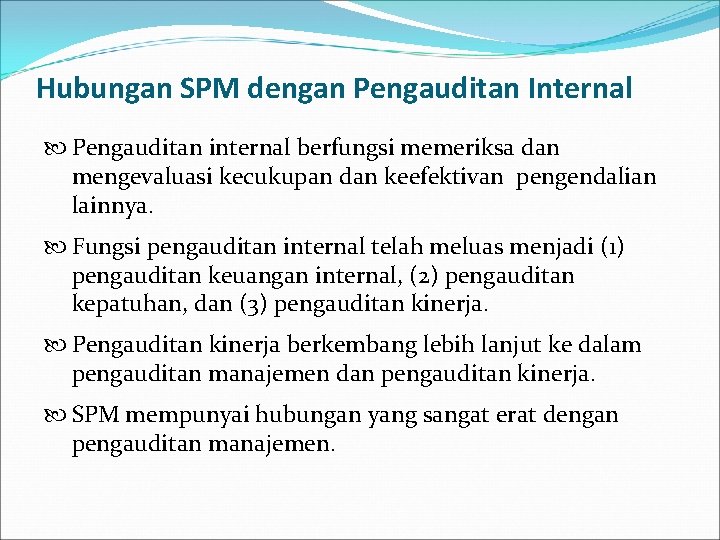 Hubungan SPM dengan Pengauditan Internal

Pengauditan internal berfungsi memeriksa dan mengevaluasi kecukupan dan keefektivan pengendalian lainnya.

Fungsi pengauditan internal telah meluas menjadi (1) pengauditan keuangan internal, (2) pengauditan kepatuhan, dan (3) pengauditan kinerja.

Pengauditan kinerja berkembang lebih lanjut ke dalam pengauditan manajemen dan pengauditan kinerja.

SPM mempunyai hubungan yang sangat erat dengan pengauditan manajemen.